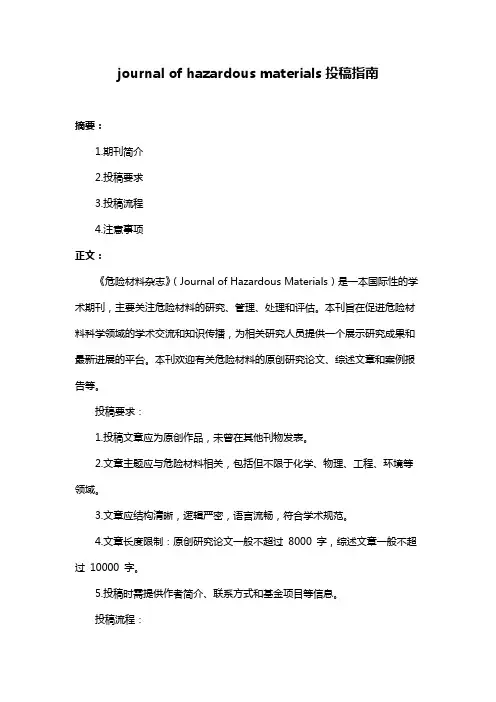 journal of hazardous materials 投稿指南

摘要：

1.期刊简介

2.投稿要求

3.投稿流程

4.注意事项

正文：

《危险材料杂志》（Journal of Hazardous Materials）是一本国际性的学术期刊，主要关注危险材料的研究、管理、处理和评估。本刊旨在促进危险材料科学领域的学术交流和知识传播，为相关研究人员提供一个展示研究成果和最新进展的平台。本刊欢迎有关危险材料的原创研究论文、综述文章和案例报告等。

投稿要求：

1.投稿文章应为原创作品，未曾在其他刊物发表。

2.文章主题应与危险材料相关，包括但不限于化学、物理、工程、环境等领域。

3.文章应结构清晰，逻辑严密，语言流畅，符合学术规范。

4.文章长度限制：原创研究论文一般不超过 8000 字，综述文章一般不超过 10000 字。

5.投稿时需提供作者简介、联系方式和基金项目等信息。

投稿流程：